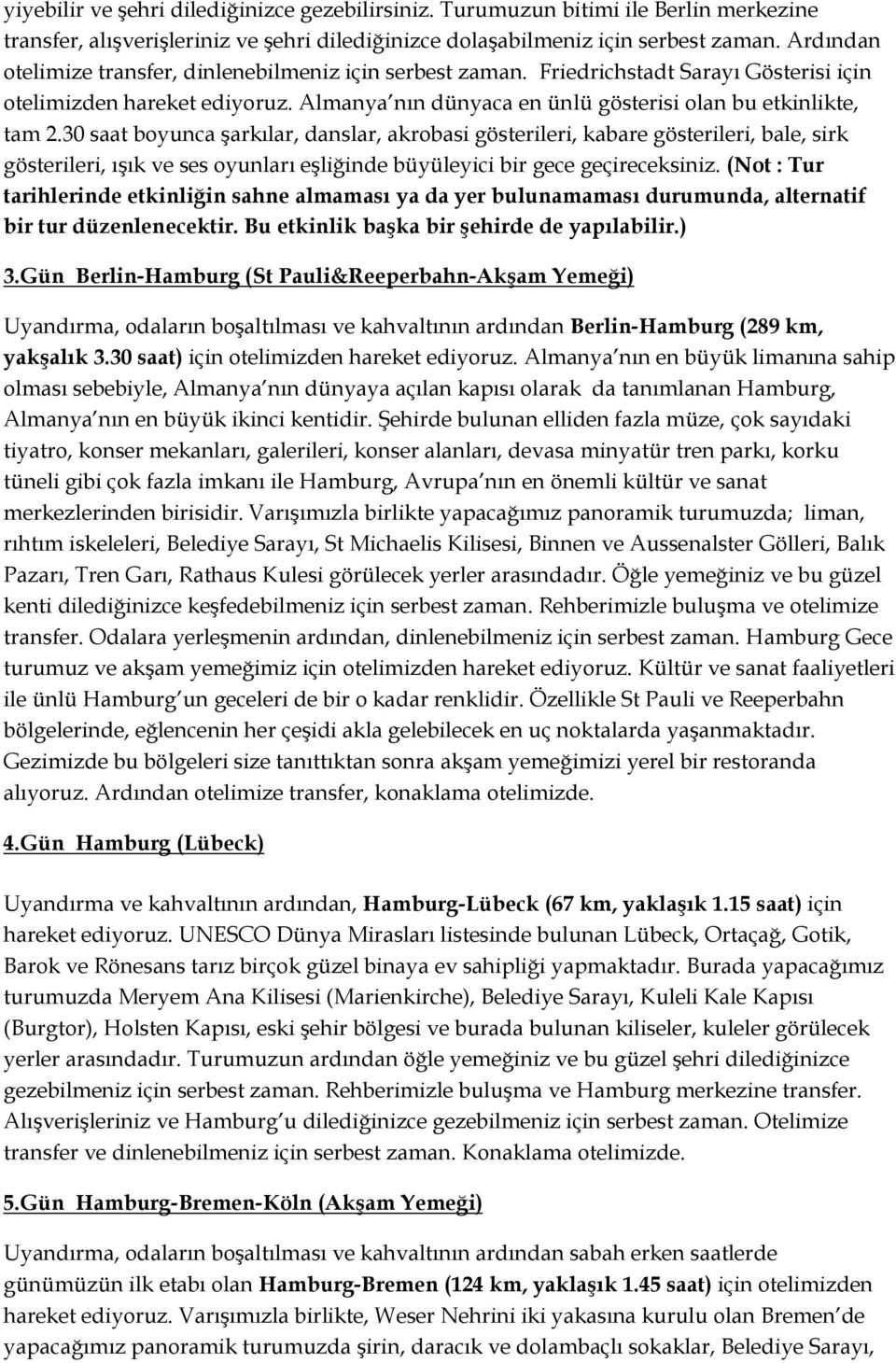 yiyebilir ve şehri dilediğinizce gezebilirsiniz. Turumuzun bitimi ile Berlin merkezine transfer, alışverişleriniz ve şehri dilediğinizce dolaşabilmeniz için serbest zaman. Ardından otelimize transfer, dinlenebilmeniz için serbest zaman. Friedrichstadt Sarayı Gösterisi için otelimizden hareket ediyoruz. Almanya nın dünyaca en ünlü gösterisi olan bu etkinlikte, tam 2.30 saat boyunca şarkılar, danslar, akrobasi gösterileri, kabare gösterileri, bale, sirk gösterileri, ışık ve ses oyunları eşliğinde büyüleyici bir gece geçireceksiniz. (Not : Tur tarihlerinde etkinliğin sahne almaması ya da yer bulunamaması durumunda, alternatif bir tur düzenlenecektir. Bu etkinlik başka bir şehirde de yapılabilir.)

3.Gün Berlin-Hamburg (St Pauli&Reeperbahn-Akşam Yemeği)

Uyandırma, odaların boşaltılması ve kahvaltının ardından Berlin-Hamburg (289 km, yakşalık 3.30 saat) için otelimizden hareket ediyoruz. Almanya nın en büyük limanına sahip olması sebebiyle, Almanya nın dünyaya açılan kapısı olarak da tanımlanan Hamburg, Almanya nın en büyük ikinci kentidir. Şehirde bulunan elliden fazla müze, çok sayıdaki tiyatro, konser mekanları, galerileri, konser alanları, devasa minyatür tren parkı, korku tüneli gibi çok fazla imkanı ile Hamburg, Avrupa nın en önemli kültür ve sanat merkezlerinden birisidir. Varışımızla birlikte yapacağımız panoramik turumuzda; liman, rıhtım iskeleleri, Belediye Sarayı, St Michaelis Kilisesi, Binnen ve Aussenalster Gölleri, Balık Pazarı, Tren Garı, Rathaus Kulesi görülecek yerler arasındadır. Öğle yemeğiniz ve bu güzel kenti dilediğinizce keşfedebilmeniz için serbest zaman. Rehberimizle buluşma ve otelimize transfer. Odalara yerleşmenin ardından, dinlenebilmeniz için serbest zaman. Hamburg Gece turumuz ve akşam yemeğimiz için otelimizden hareket ediyoruz. Kültür ve sanat faaliyetleri ile ünlü Hamburg un geceleri de bir o kadar renklidir. Özellikle St Pauli ve Reeperbahn bölgelerinde, eğlencenin her çeşidi akla gelebilecek en uç noktalarda yaşanmaktadır. Gezimizde bu bölgeleri size tanıttıktan sonra akşam yemeğimizi yerel bir restoranda alıyoruz. Ardından otelimize transfer, konaklama otelimizde.

4.Gün Hamburg (Lübeck)

Uyandırma ve kahvaltının ardından, Hamburg-Lübeck (67 km, yaklaşık 1.15 saat) için hareket ediyoruz. UNESCO Dünya Mirasları listesinde bulunan Lübeck, Ortaçağ, Gotik, Barok ve Rönesans tarız birçok güzel binaya ev sahipliği yapmaktadır. Burada yapacağımız turumuzda Meryem Ana Kilisesi (Marienkirche), Belediye Sarayı, Kuleli Kale Kapısı (Burgtor), Holsten Kapısı, eski şehir bölgesi ve burada bulunan kiliseler, kuleler görülecek yerler arasındadır. Turumuzun ardından öğle yemeğiniz ve bu güzel şehri dilediğinizce gezebilmeniz için serbest zaman. Rehberimizle buluşma ve Hamburg merkezine transfer. Alışverişleriniz ve Hamburg u dilediğinizce gezebilmeniz için serbest zaman. Otelimize transfer ve dinlenebilmeniz için serbest zaman. Konaklama otelimizde.

5.Gün Hamburg-Bremen-Köln (Akşam Yemeği)

Uyandırma, odaların boşaltılması ve kahvaltının ardından sabah erken saatlerde günümüzün ilk etabı olan Hamburg-Bremen (124 km, yaklaşık 1.45 saat) için otelimizden hareket ediyoruz. Varışımızla birlikte, Weser Nehrini iki yakasına kurulu olan Bremen de yapacağımız panoramik turumuzda şirin, daracık ve dolambaçlı sokaklar, Belediye Sarayı,